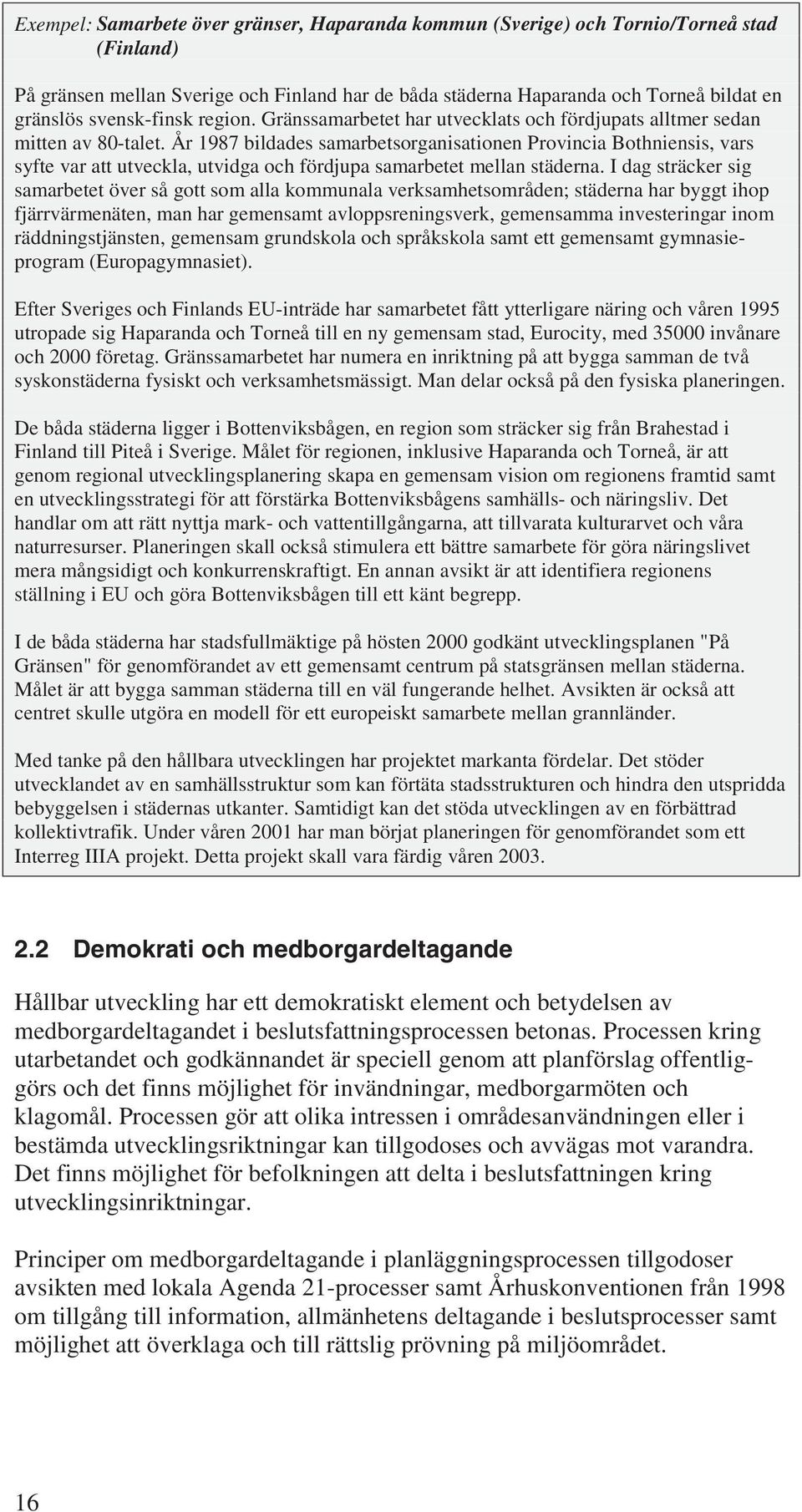 Exempel: Samarbete över gränser, Haparanda kommun (Sverige) och Tornio/Torneå stad (Finland)

På gränsen mellan Sverige och Finland har de båda städerna Haparanda och Torneå bildat en gränslös svensk-finsk region. Gränssamarbetet har utvecklats och fördjupats alltmer sedan mitten av 80-talet. År 1987 bildades samarbetsorganisationen Provincia Bothniensis, vars syfte var att utveckla, utvidga och fördjupa samarbetet mellan städerna. I dag sträcker sig samarbetet över så gott som alla kommunala verksamhetsområden; städerna har byggt ihop fjärrvärmenäten, man har gemensamt avloppsreningsverk, gemensamma investeringar inom räddningstjänsten, gemensam grundskola och språkskola samt ett gemensamt gymnasieprogram (Europagymnasiet).

Efter Sveriges och Finlands EU-inträde har samarbetet fått ytterligare näring och våren 1995 utropade sig Haparanda och Torneå till en ny gemensam stad, Eurocity, med 35000 invånare och 2000 företag. Gränssamarbetet har numera en inriktning på att bygga samman de två syskonstäderna fysiskt och verksamhetsmässigt. Man delar också på den fysiska planeringen.

De båda städerna ligger i Bottenviksbågen, en region som sträcker sig från Brahestad i Finland till Piteå i Sverige. Målet för regionen, inklusive Haparanda och Torneå, är att genom regional utvecklingsplanering skapa en gemensam vision om regionens framtid samt en utvecklingsstrategi för att förstärka Bottenviksbågens samhälls- och näringsliv. Det handlar om att rätt nyttja mark- och vattentillgångarna, att tillvarata kulturarvet och våra naturresurser. Planeringen skall också stimulera ett bättre samarbete för göra näringslivet mera mångsidigt och konkurrenskraftigt. En annan avsikt är att identifiera regionens ställning i EU och göra Bottenviksbågen till ett känt begrepp.

I de båda städerna har stadsfullmäktige på hösten 2000 godkänt utvecklingsplanen "På Gränsen" för genomförandet av ett gemensamt centrum på statsgränsen mellan städerna. Målet är att bygga samman städerna till en väl fungerande helhet. Avsikten är också att centret skulle utgöra en modell för ett europeiskt samarbete mellan grannländer.

Med tanke på den hållbara utvecklingen har projektet markanta fördelar. Det stöder utvecklandet av en samhällsstruktur som kan förtäta stadsstrukturen och hindra den utspridda bebyggelsen i städernas utkanter. Samtidigt kan det stöda utvecklingen av en förbättrad kollektivtrafik. Under våren 2001 har man börjat planeringen för genomförandet som ett Interreg IIIA projekt. Detta projekt skall vara färdig våren 2003.

2.2 Demokrati och medborgardeltagande

Hållbar utveckling har ett demokratiskt element och betydelsen av medborgardeltagandet i beslutsfattningsprocessen betonas. Processen kring utarbetandet och godkännandet är speciell genom att planförslag offentliggörs och det finns möjlighet för invändningar, medborgarmöten och klagomål. Processen gör att olika intressen i områdesanvändningen eller i bestämda utvecklingsriktningar kan tillgodoses och avvägas mot varandra. Det finns möjlighet för befolkningen att delta i beslutsfattningen kring utvecklingsinriktningar.

Principer om medborgardeltagande i planläggningsprocessen tillgodoser avsikten med lokala Agenda 21-processer samt Århuskonventionen från 1998 om tillgång till information, allmänhetens deltagande i beslutsprocesser samt möjlighet att överklaga och till rättslig prövning på miljöområdet.

16